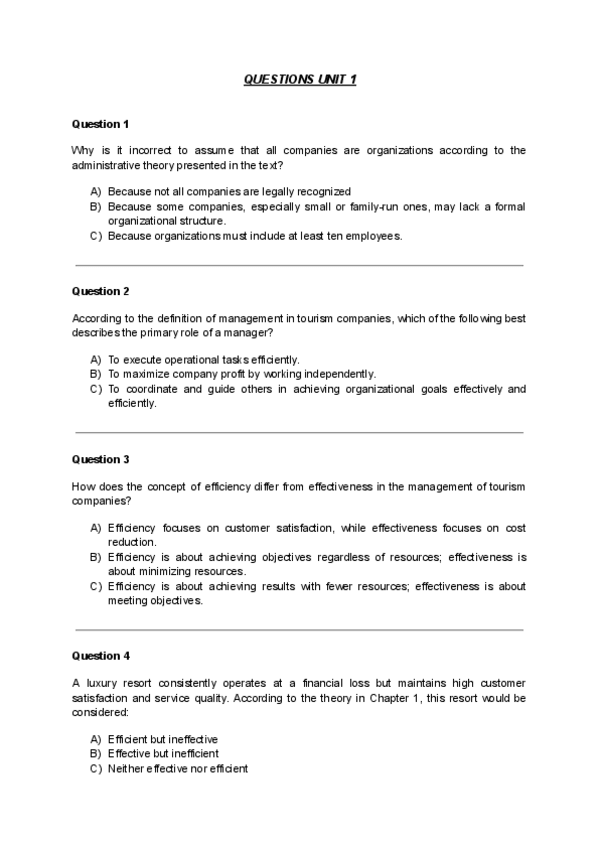 QUESTIONS UNIT 1

Question 1

Why is it incorrect to assume that all companies are organizations according to the administrative theory presented in the text?

A) Because not all companies are legally recognized
B) Because some companies, especially small or family-run ones, may lack a formal organizational structure.
C) Because organizations must include at least ten employees.

Question 2

According to the definition of management in tourism companies, which of the following best describes the primary role of a manager?

A) To execute operational tasks efficiently.
B) To maximize company profit by working independently.
C) To coordinate and guide others in achieving organizational goals effectively and efficiently.

Question 3

How does the concept of efficiency differ from effectiveness in the management of tourism companies?

A) Efficiency focuses on customer satisfaction, while effectiveness focuses on cost reduction.
B) Efficiency is about achieving objectives regardless of resources; effectiveness is about minimizing resources.
C) Efficiency is about achieving results with fewer resources; effectiveness is about meeting objectives.

Question 4

A luxury resort consistently operates at a financial loss but maintains high customer satisfaction and service quality. According to the theory in Chapter 1, this resort would be considered:

A) Efficient but ineffective
B) Effective but inefficient
C) Neither effective nor efficient